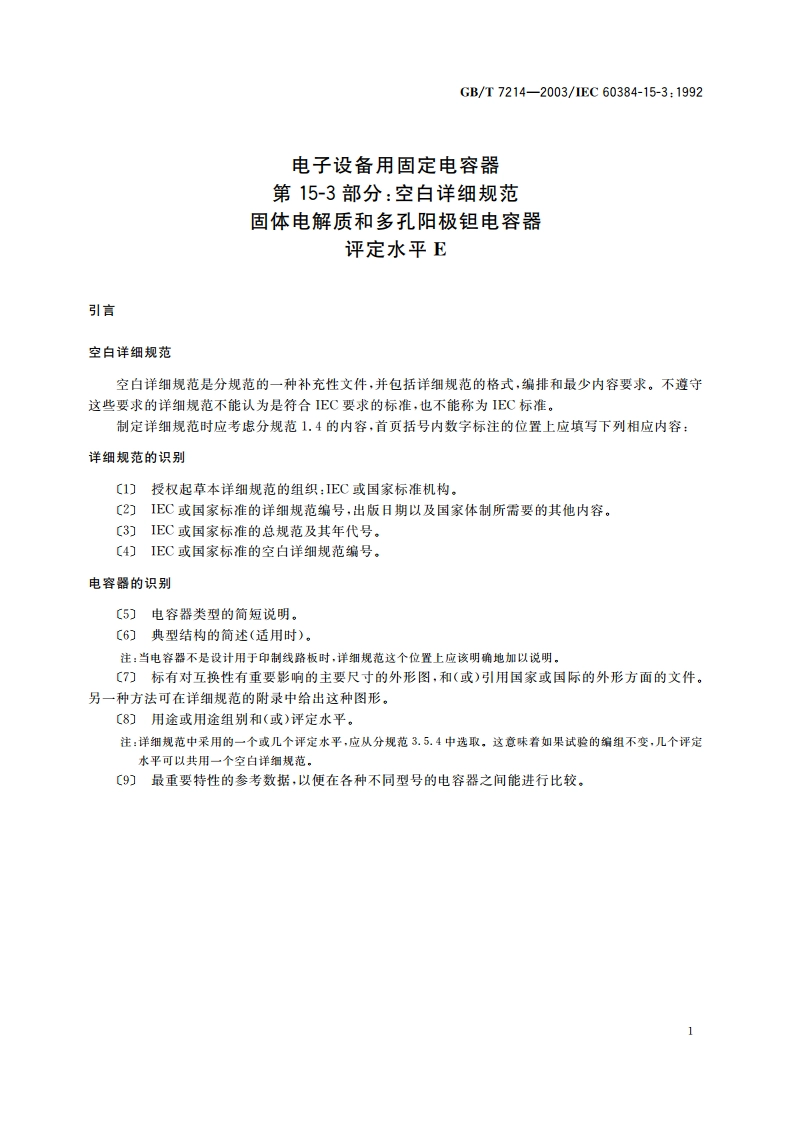 GB/T 7214—2003/IEC 60384-15-3:1992

电子设备用固定电容器
第 15-3 部分:空白详细规范
固体电解质和多孔阳极钽电容器
评定水平 E

引言

空白详细规范

空白详细规范是分规范的一种补充性文件,并包括详细规范的格式,编排和最少内容要求。不遵守这些要求的详细规范不能认为是符合 IEC 要求的标准,也不能称为 IEC 标准。

制定详细规范时应考虑分规范 1.4 的内容,首页括号内数字标注的位置上应填写下列相应内容:

详细规范的识别

〔1〕 授权起草本详细规范的组织:IEC 或国家标准机构。

〔2〕 IEC 或国家标准的详细规范编号,出版日期以及国家体制所需要的其他内容。

〔3〕 IEC 或国家标准的总规范及其年代号。

〔4〕 IEC 或国家标准的空白详细规范编号。

电容器的识别

〔5〕 电容器类型的简短说明。

〔6〕 典型结构的简述(适用时)。

注:当电容器不是设计用于印制线路板时,详细规范这个位置上应该明确地加以说明。

〔7〕 标有对互换性有重要影响的主要尺寸的外形图,和(或)引用国家或国际的外形方面的文件。另一种方法可在详细规范的附录中给出这种图形。

〔8〕 用途或用途组别和(或)评定水平。

注:详细规范中采用的一个或几个评定水平,应从分规范 3.5.4 中选取。这意味着如果试验的编组不变,几个评定水平可以共用一个空白详细规范。

〔9〕 最重要特性的参考数据,以便在各种不同型号的电容器之间能进行比较。

1